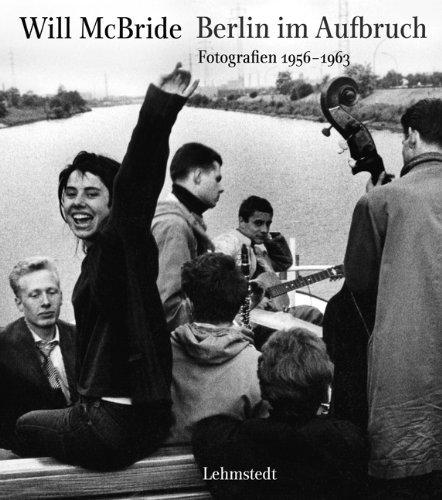 Will McBride Berlin im Aufbruch

Fotografien 1956–1963

Lehmstedt